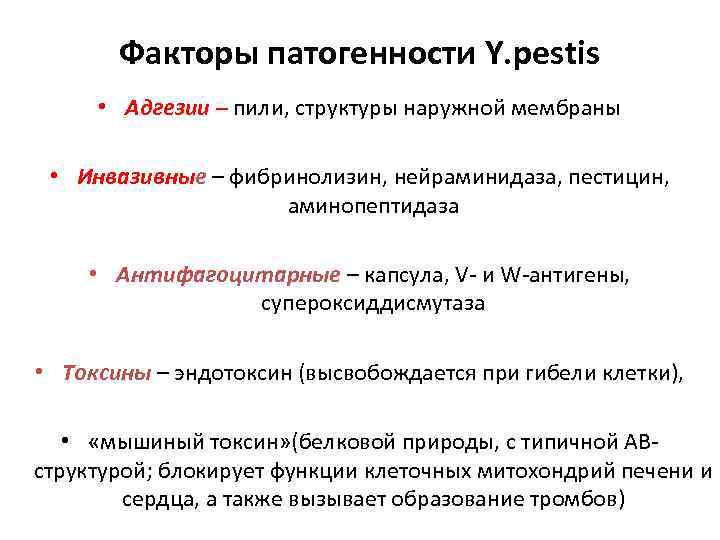 Факторы патогенности Y.pestis

• Адгезии – пили, структуры наружной мембраны

• Инвазивные – фибринолизин, нейраминидаза, пестицин, аминопептидаза

• Антифагоцитарные – капсула, V- и W-антигены, супероксиддисмутаза

• Токсины – эндотоксин (высвобождается при гибели клетки),

• «мышиный токсин»(белковой природы, с типичной АВ-структурой; блокирует функции клеточных митохондрий печени и сердца, а также вызывает образование тромбов)